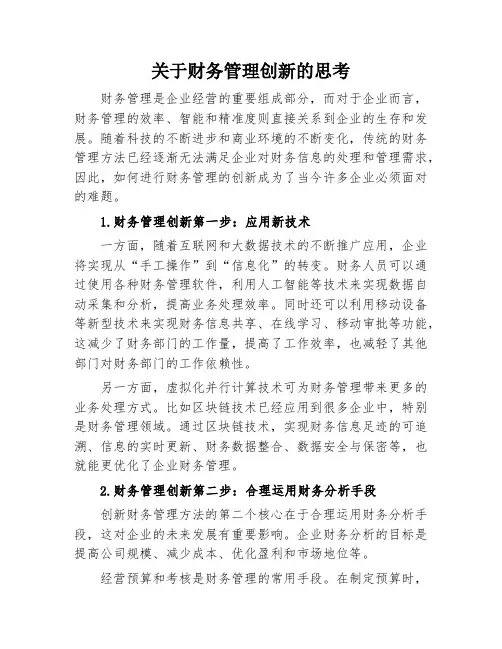 关于财务管理创新的思考

财务管理是企业经营的重要组成部分，而对于企业而言，财务管理的效率、智能和精准度则直接关系到企业的生存和发展。随着科技的不断进步和商业环境的不断变化，传统的财务管理方法已经逐渐无法满足企业对财务信息的处理和管理需求，因此，如何进行财务管理的创新成为了当今许多企业必须面对的难题。

1.财务管理创新第一步：应用新技术

一方面，随着互联网和大数据技术的不断推广应用，企业将实现从“手工操作”到“信息化”的转变。财务人员可以通过使用各种财务管理软件，利用人工智能等技术来实现数据自动采集和分析，提高业务处理效率。同时还可以利用移动设备等新型技术来实现财务信息共享、在线学习、移动审批等功能，这减少了财务部门的工作量，提高了工作效率，也减轻了其他部门对财务部门的工作依赖性。

另一方面，虚拟化并行计算技术可为财务管理带来更多的业务处理方式。比如区块链技术已经应用到很多企业中，特别是财务管理领域。通过区块链技术，实现财务信息足迹的可追溯、信息的实时更新、财务数据整合、数据安全与保密等，也就能更优化了企业财务管理。

2.财务管理创新第二步：合理运用财务分析手段

创新财务管理方法的第二个核心在于合理运用财务分析手段，这对企业的未来发展有重要影响。企业财务分析的目标是提高公司规模、减少成本、优化盈利和市场地位等。

经营预算和考核是财务管理的常用手段。在制定预算时，